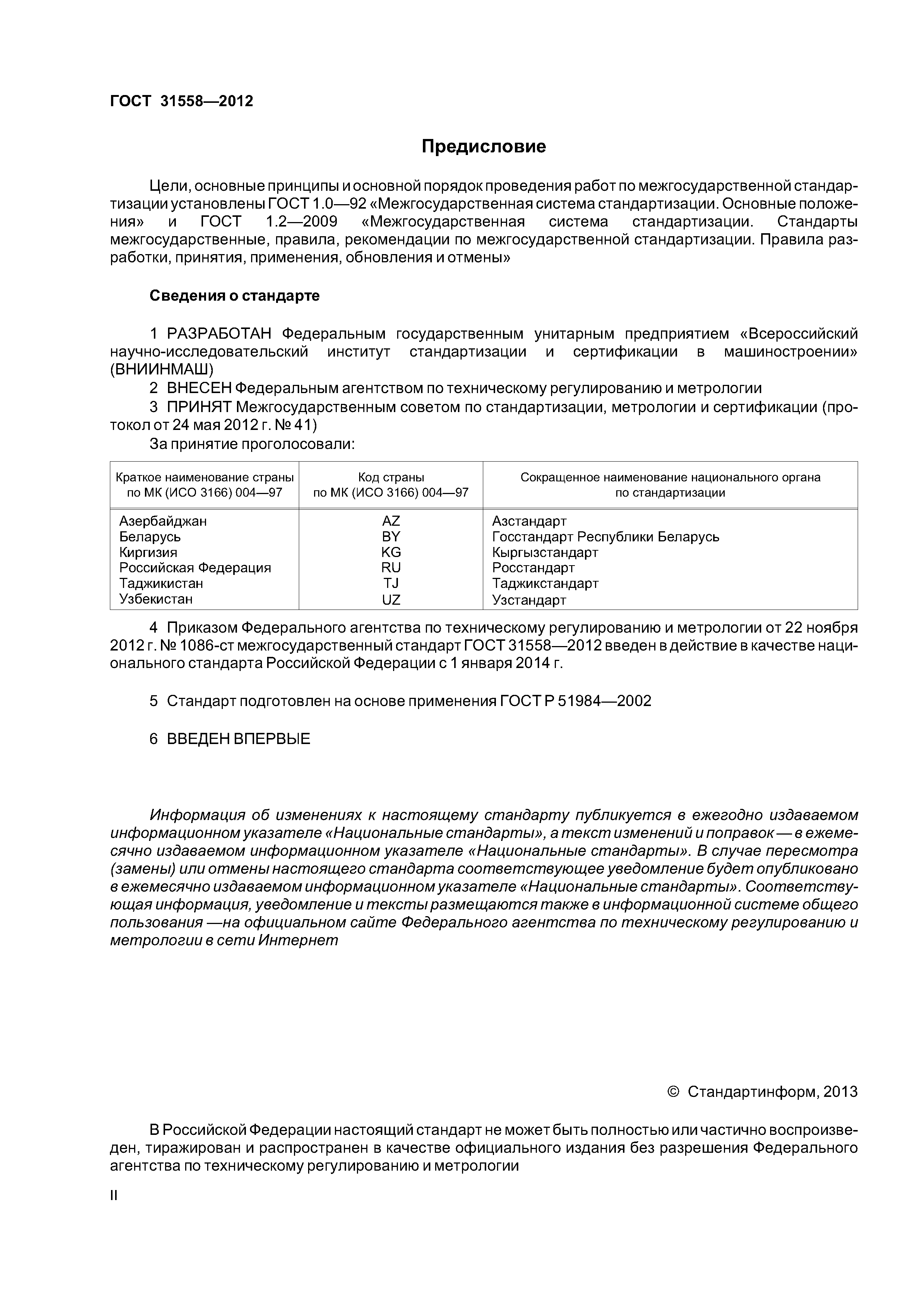 ГОСТ 31558—2012

Предисловие

Цели, основные принципы и основной порядок проведения работ по межгосударственной стандартизации установлены ГОСТ 1.0—92 «Межгосударственная система стандартизации. Основные положения» и ГОСТ 1.2—2009 «Межгосударственная система стандартизации. Стандарты межгосударственные, правила, рекомендации по межгосударственной стандартизации. Правила разработки, принятия, применения, обновления и отмены»

Сведения о стандарте

1 РАЗРАБОТАН Федеральным государственным унитарным предприятием «Всероссийский научно-исследовательский институт стандартизации и сертификации в машиностроении» (ВНИИНМАШ)

2 ВНЕСЕН Федеральным агентством по техническому регулированию и метрологии

3 ПРИНЯТ Межгосударственным советом по стандартизации, метрологии и сертификации (протокол от 24 мая 2012 г. № 41)

За принятие проголосовали:

| Краткое наименование страны по МК (ИСО 3166) 004—97 | Код страны по МК (ИСО 3166) 004—97 | Сокращенное наименование национального органа по стандартизации |
|---|---|---|
| Азербайджан | AZ | Азстандарт |
| Беларусь | BY | Госстандарт Республики Беларусь |
| Киргизия | KG | Кыргызстандарт |
| Российская Федерация | RU | Росстандарт |
| Таджикистан | TJ | Таджикстандарт |
| Узбекистан | UZ | Узстандарт |

4 Приказом Федерального агентства по техническому регулированию и метрологии от 22 ноября 2012 г. № 1086-ст межгосударственный стандарт ГОСТ 31558—2012 введен в действие в качестве национального стандарта Российской Федерации с 1 января 2014 г.

5 Стандарт подготовлен на основе применения ГОСТ Р 51984—2002

6 ВВЕДЕН ВПЕРВЫЕ

Информация об изменениях к настоящему стандарту публикуется в ежегодно издаваемом информационном указателе «Национальные стандарты», а текст изменений и поправок — в ежемесячно издаваемом информационном указателе «Национальные стандарты». В случае пересмотра (замены) или отмены настоящего стандарта соответствующее уведомление будет опубликовано в ежемесячно издаваемом информационном указателе «Национальные стандарты». Соответствующая информация, уведомление и тексты размещаются также в информационной системе общего пользования —на официальном сайте Федерального агентства по техническому регулированию и метрологии в сети Интернет

© Стандартинформ, 2013

В Российской Федерации настоящий стандарт не может быть полностью или частично воспроизведен, тиражирован и распространен в качестве официального издания без разрешения Федерального агентства по техническому регулированию и метрологии

II